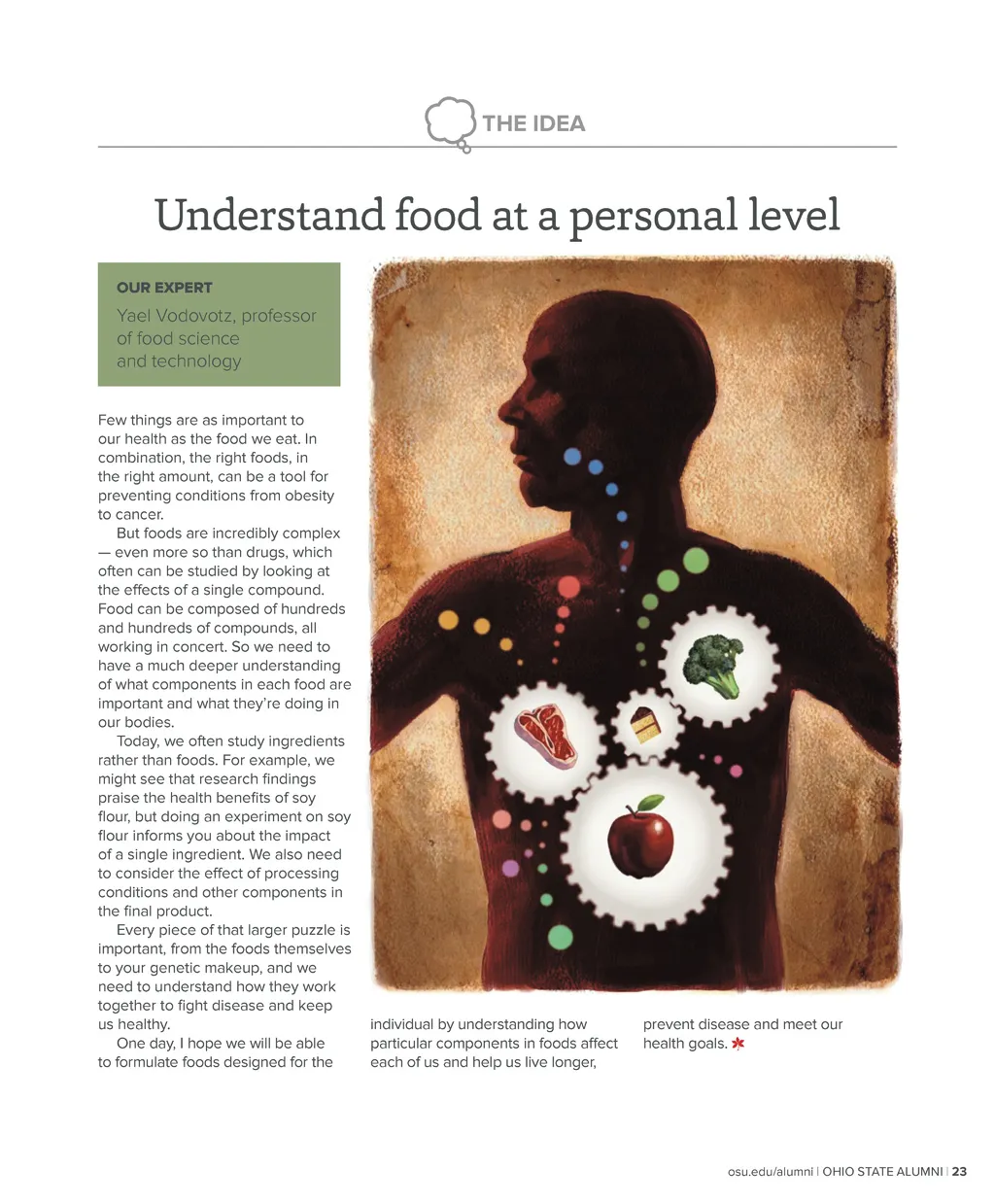 THE IDEA

Understand food at a personal level

OUR EXPERT
Yael Vodovotz, professor of food science and technology

Few things are as important to our health as the food we eat. In combination, the right foods, in the right amount, can be a tool for preventing conditions from obesity to cancer.

But foods are incredibly complex — even more so than drugs, which often can be studied by looking at the effects of a single compound. Food can be composed of hundreds and hundreds of compounds, all working in concert. So we need to have a much deeper understanding of what components in each food are important and what they're doing in our bodies.

Today, we often study ingredients rather than foods. For example, we might see that research findings praise the health benefits of soy flour, but doing an experiment on soy flour informs you about the impact of a single ingredient. We also need to consider the effect of processing conditions and other components in the final product.

Every piece of that larger puzzle is important, from the foods themselves to your genetic makeup, and we need to understand how they work together to fight disease and keep us healthy.

One day, I hope we will be able to formulate foods designed for the individual by understanding how particular components in foods affect each of us and help us live longer, prevent disease and meet our health goals.

osu.edu/alumni | OHIO STATE ALUMNI | 23